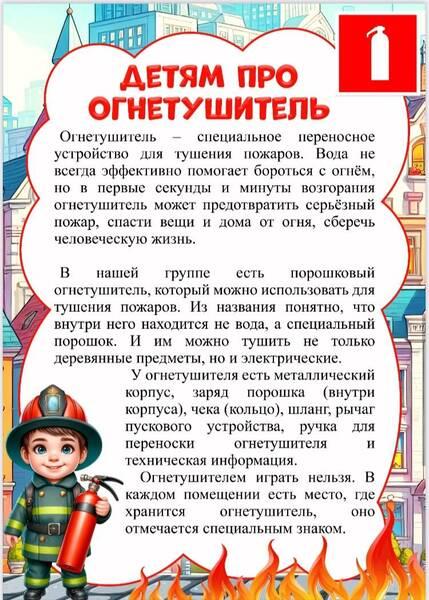 ДЕТЯМ ПРО ОГНЕТУШИТЕЛЬ

Огнетушитель – специальное переносное устройство для тушения пожаров. Вода не всегда эффективно помогает бороться с огнём, но в первые секунды и минуты возгорания огнетушитель может предотвратить серьёзный пожар, спасти вещи и дома от огня, сберечь человеческую жизнь.

В нашей группе есть порошковый огнетушитель, который можно использовать для тушения пожаров. Из названия понятно, что внутри него находится не вода, а специальный порошок. И им можно тушить не только деревянные предметы, но и электрические.

У огнетушителя есть металлический корпус, заряд порошка (внутри корпуса), чека (кольцо), шланг, рычаг пускового устройства, ручка для переноски огнетушителя и техническая информация.

Огнетушителем играть нельзя. В каждом помещении есть место, где хранится огнетушитель, оно отмечается специальным знаком.